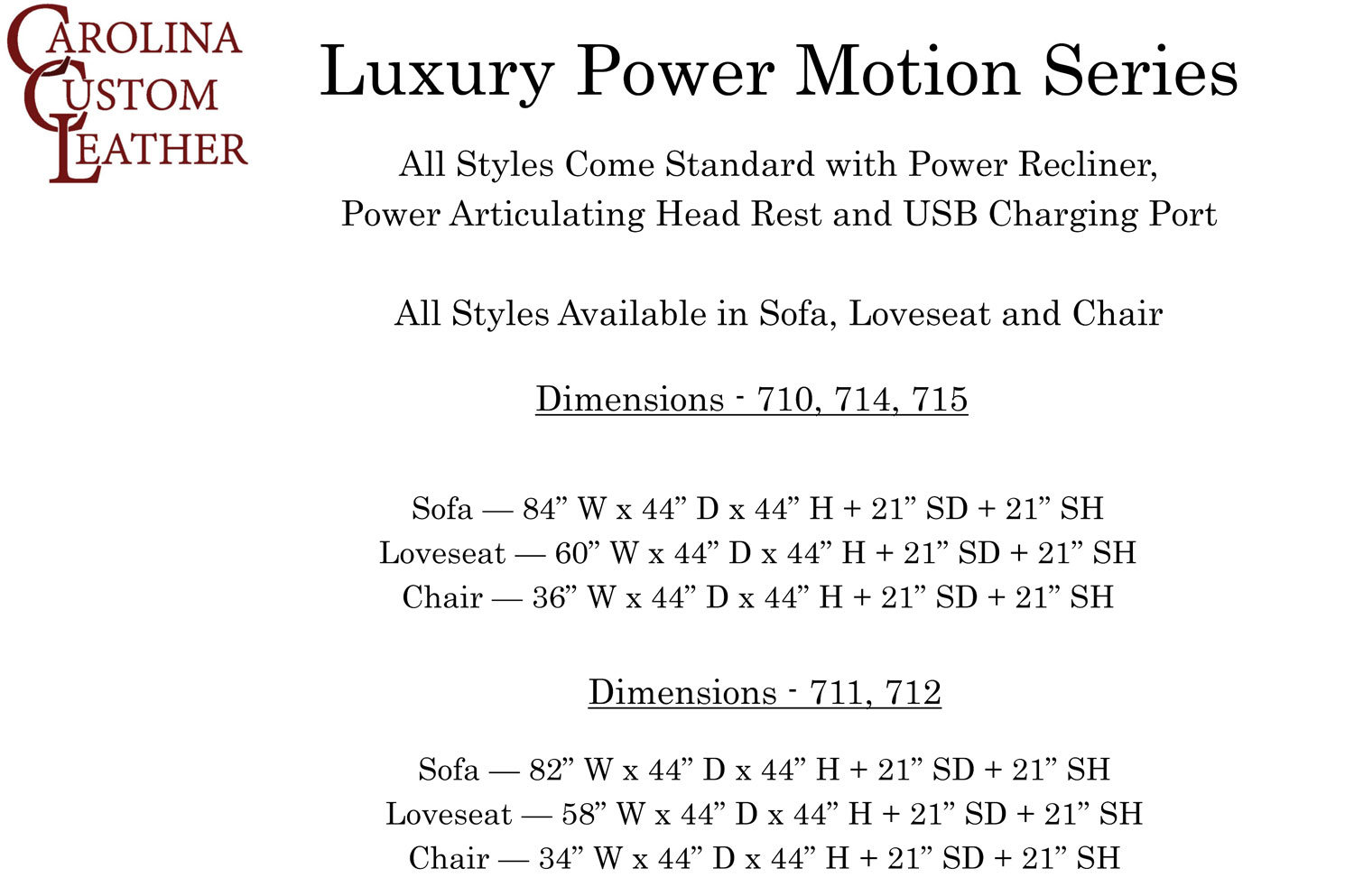 CAROLINA
CUSTOM
LEATHER

Luxury Power Motion Series

All Styles Come Standard with Power Recliner, Power Articulating Head Rest and USB Charging Port

All Styles Available in Sofa, Loveseat and Chair

Dimensions - 710, 714, 715

Sofa — 84” W x 44” D x 44” H + 21” SD + 21” SH
Loveseat — 60” W x 44” D x 44” H + 21” SD + 21” SH
Chair — 36” W x 44” D x 44” H + 21” SD + 21” SH

Dimensions - 711, 712

Sofa — 82” W x 44” D x 44” H + 21” SD + 21” SH
Loveseat — 58” W x 44” D x 44” H + 21” SD + 21” SH
Chair — 34” W x 44” D x 44” H + 21” SD + 21” SH